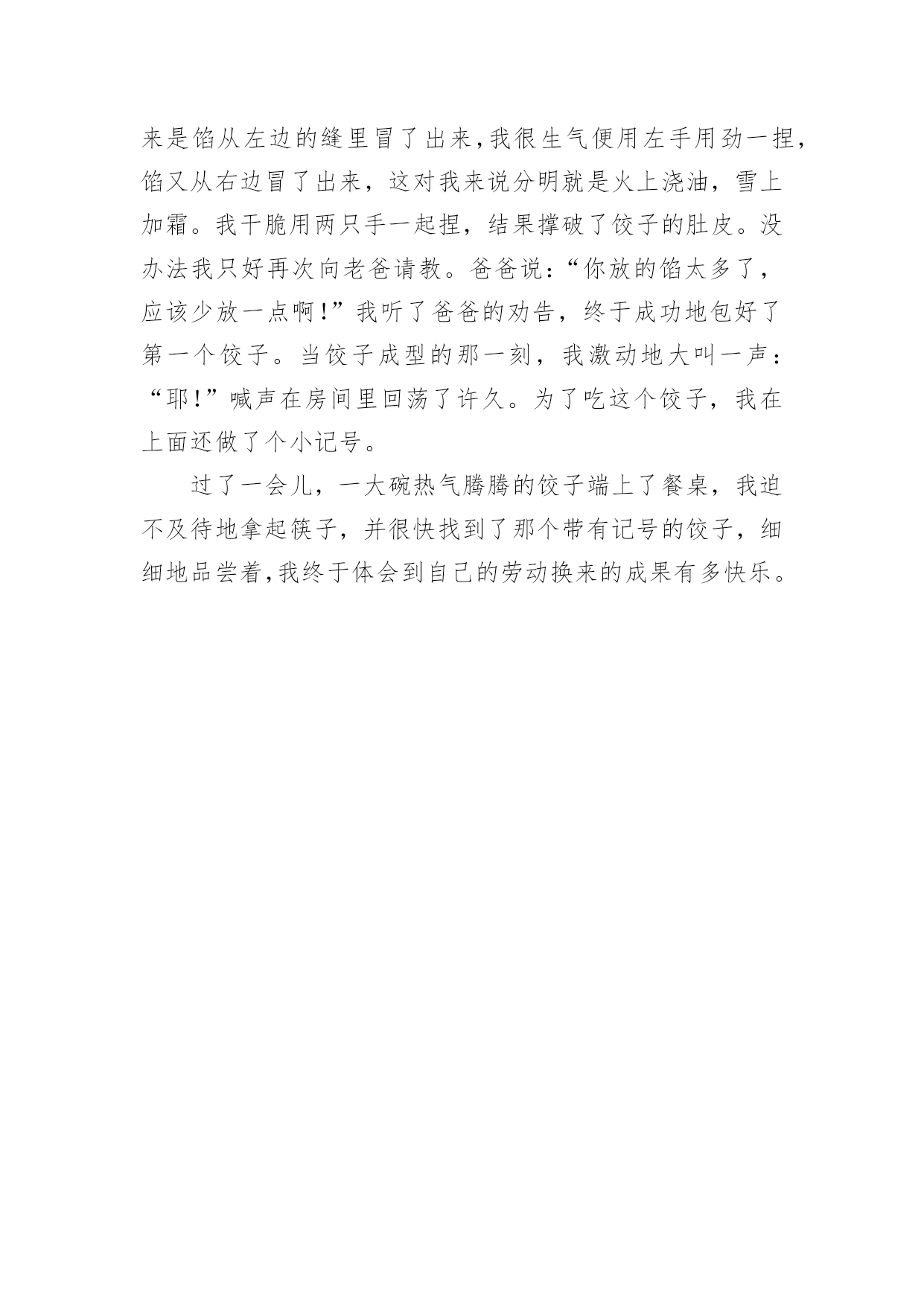 来是馅从左边的缝里冒了出来,我很生气便用左手用劲一捏,馅又从右边冒了出来，这对我来说分明就是火上浇油，雪上加霜。我干脆用两只手一起捏，结果撑破了饺子的肚皮。没办法我只好再次向老爸请教。爸爸说:“你放的馅太多了，应该少放一点啊!”我听了爸爸的劝告，终于成功地包好了第一个饺子。当饺子成型的那一刻，我激动地大叫一声：“耶!”喊声在房间里回荡了许久。为了吃这个饺子，我在上面还做了个小记号。

过了一会儿，一大碗热气腾腾的饺子端上了餐桌，我迫不及待地拿起筷子，并很快找到了那个带有记号的饺子，细细地品尝着,我终于体会到自己的劳动换来的成果有多快乐。